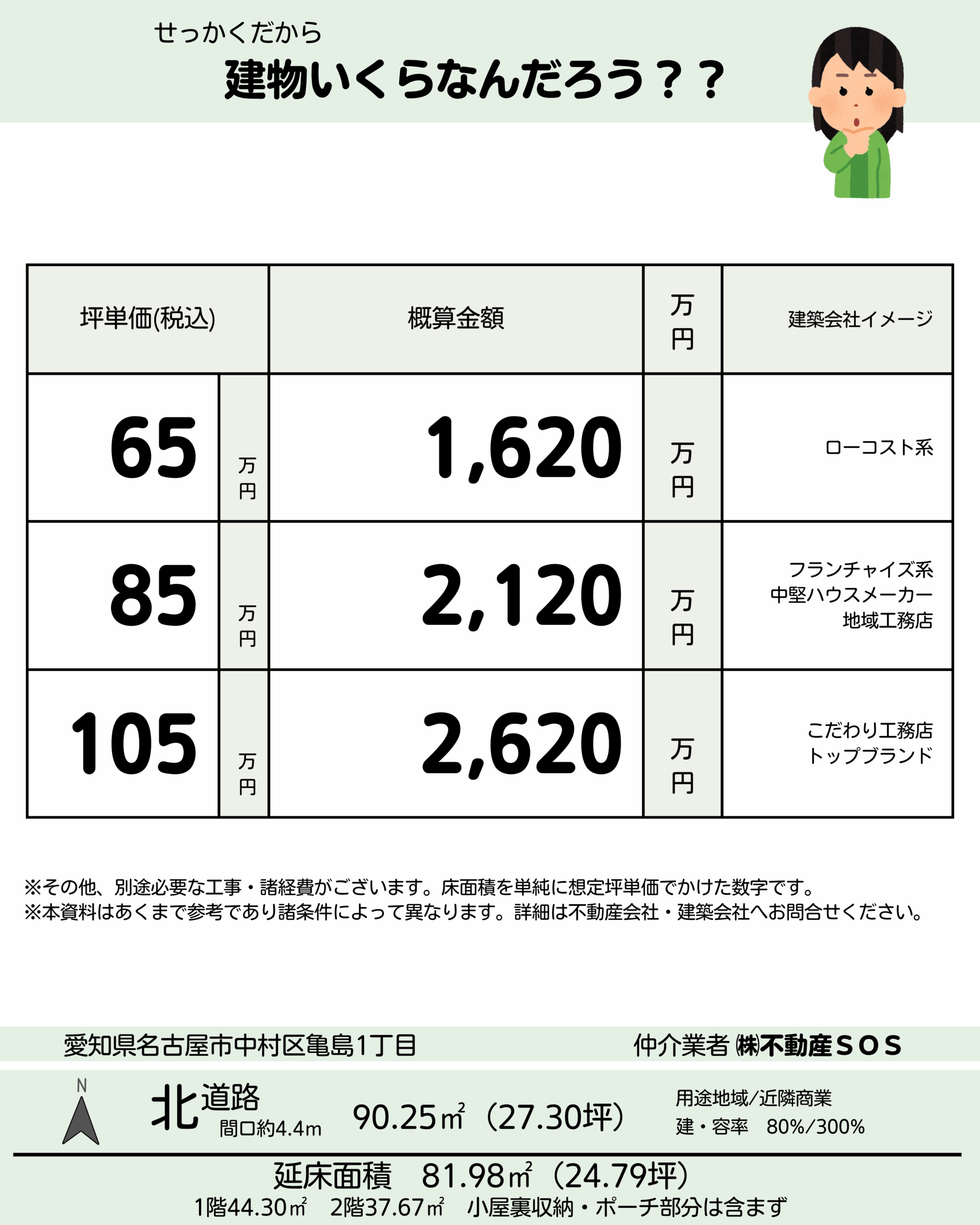 せっかくだから
建物いくらなんだろう？？

| 坪単価(税込) | | 概算金額 | 万円 | 建築会社イメージ |
|---|---|---|---|---|
| 65 | 万円 | 1,620 | 万円 | ローコスト系 |
| 85 | 万円 | 2,120 | 万円 | フランチャイズ系 中堅ハウスメーカー 地域工務店 |
| 105 | 万円 | 2,620 | 万円 | こだわり工務店 トップブランド |

※その他、別途必要な工事・諸経費がございます。床面積を単純に想定坪単価でかけた数字です。
※本資料はあくまで参考であり諸条件によって異なります。詳細は不動産会社・建築会社へお問合せください。

愛知県名古屋市中村区亀島1丁目
仲介業者 ㈱不動産ＳＯＳ

N

北道路
間口約4.4m

90.25㎡（27.30坪）

用途地域/近隣商業
建・容率 80%/300%

延床面積 81.98㎡（24.79坪）
1階44.30㎡ 2階37.67㎡ 小屋裏収納・ポーチ部分は含まず